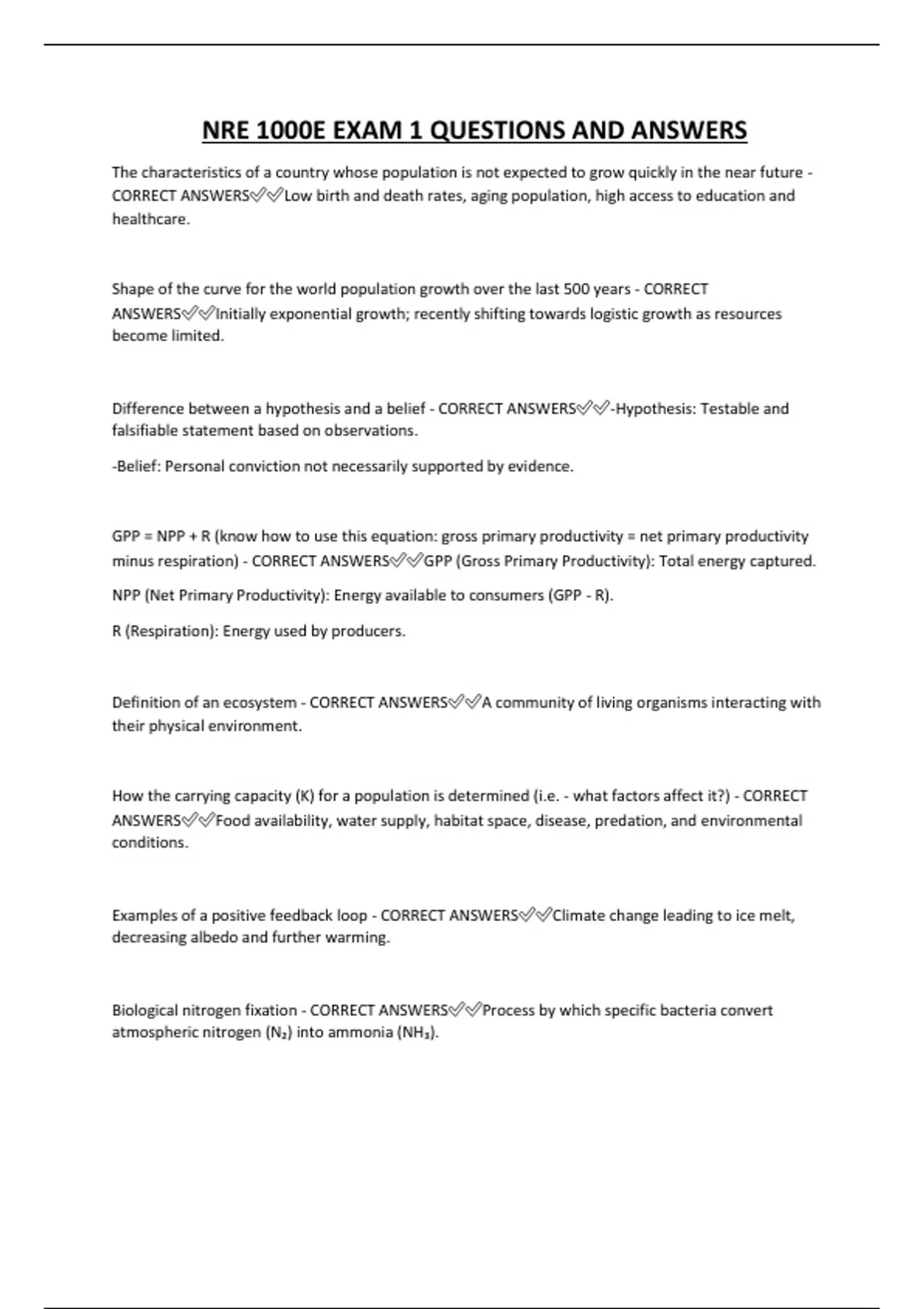 NRE 1000E EXAM 1 QUESTIONS AND ANSWERS

The characteristics of a country whose population is not expected to grow quickly in the near future - CORRECT ANSWERS✅✅Low birth and death rates, aging population, high access to education and healthcare.

Shape of the curve for the world population growth over the last 500 years - CORRECT ANSWERS✅✅Initially exponential growth; recently shifting towards logistic growth as resources become limited.

Difference between a hypothesis and a belief - CORRECT ANSWERS✅✅-Hypothesis: Testable and falsifiable statement based on observations.

-Belief: Personal conviction not necessarily supported by evidence.

GPP = NPP + R (know how to use this equation: gross primary productivity = net primary productivity minus respiration) - CORRECT ANSWERS✅✅GPP (Gross Primary Productivity): Total energy captured.

NPP (Net Primary Productivity): Energy available to consumers (GPP - R).

R (Respiration): Energy used by producers.

Definition of an ecosystem - CORRECT ANSWERS✅✅A community of living organisms interacting with their physical environment.

How the carrying capacity (K) for a population is determined (i.e. - what factors affect it?) - CORRECT ANSWERS✅✅Food availability, water supply, habitat space, disease, predation, and environmental conditions.

Examples of a positive feedback loop - CORRECT ANSWERS✅✅Climate change leading to ice melt, decreasing albedo and further warming.

Biological nitrogen fixation - CORRECT ANSWERS✅✅Process by which specific bacteria convert atmospheric nitrogen ($N_2$) into ammonia ($NH_3$).